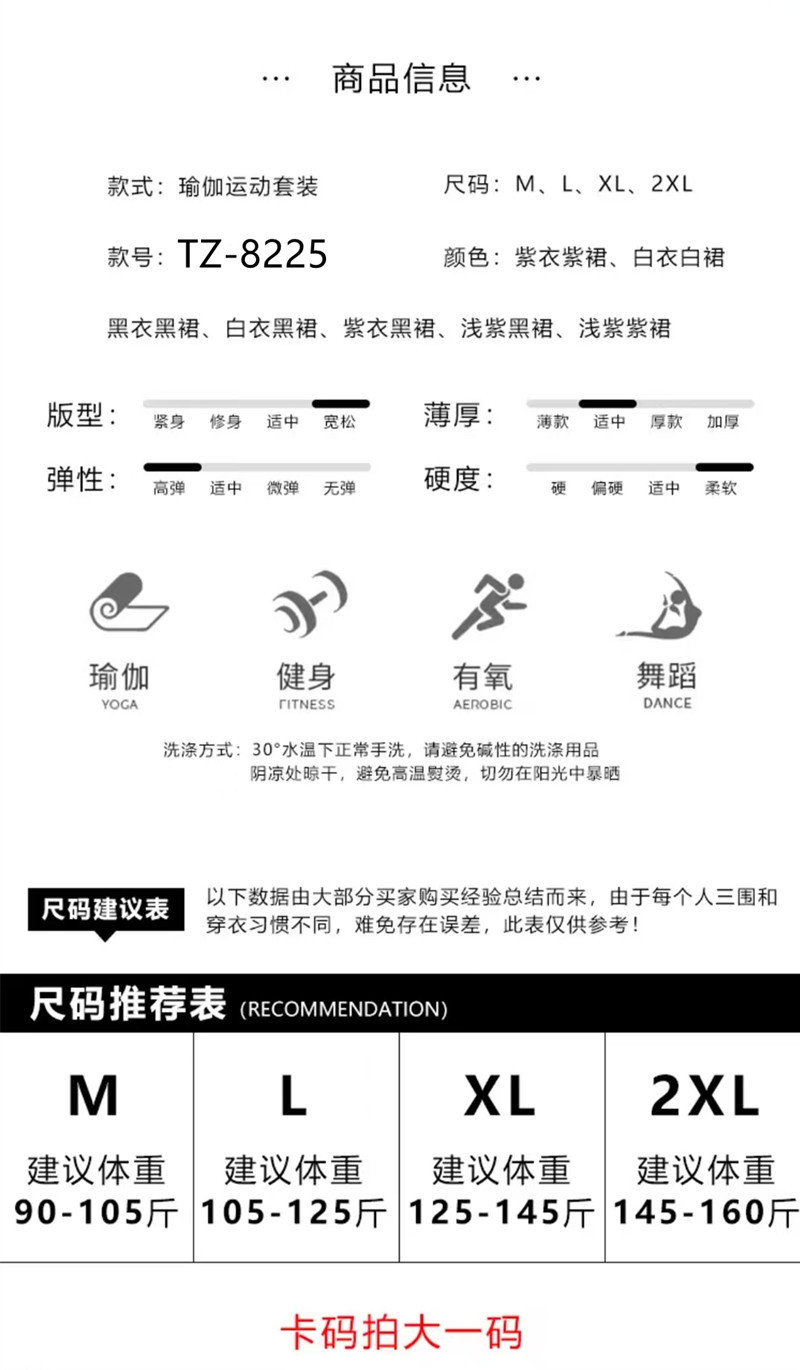 ··· 商品信息 ···

款式：瑜伽运动套装

尺码：M、L、XL、2XL

款号：TZ-8225

颜色：紫衣紫裙、白衣白裙

黑衣黑裙、白衣黑裙、紫衣黑裙、浅紫黑裙、浅紫紫裙

版型： 紧身 修身 适中 宽松

薄厚： 薄款 适中 厚款 加厚

弹性： 高弹 适中 微弹 无弹

硬度： 硬 偏硬 适中 柔软

瑜伽 YOGA

健身 FITNESS

有氧 AEROBIC

舞蹈 DANCE

洗涤方式：30°水温下正常手洗，请避免碱性的洗涤用品
阴凉处晾干，避免高温熨烫，切勿在阳光中暴晒

尺码建议表

以下数据由大部分买家购买经验总结而来，由于每个人三围和穿衣习惯不同，难免存在误差，此表仅供参考！

尺码推荐表 (RECOMMENDATION)

| M | L | XL | 2XL |
|---|---|---|---|
| 建议体重 90-105斤 | 建议体重 105-125斤 | 建议体重 125-145斤 | 建议体重 145-160斤 |

卡码拍大一码